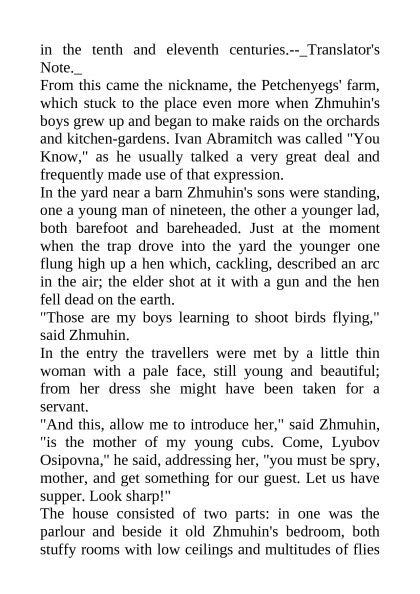 in the tenth and eleventh centuries.--_Translator's Note._

From this came the nickname, the Petchenyegs' farm, which stuck to the place even more when Zhmuhin's boys grew up and began to make raids on the orchards and kitchen-gardens. Ivan Abramitch was called "You Know," as he usually talked a very great deal and frequently made use of that expression.

In the yard near a barn Zhmuhin's sons were standing, one a young man of nineteen, the other a younger lad, both barefoot and bareheaded. Just at the moment when the trap drove into the yard the younger one flung high up a hen which, cackling, described an arc in the air; the elder shot at it with a gun and the hen fell dead on the earth.

"Those are my boys learning to shoot birds flying," said Zhmuhin.

In the entry the travellers were met by a little thin woman with a pale face, still young and beautiful; from her dress she might have been taken for a servant.

"And this, allow me to introduce her," said Zhmuhin, "is the mother of my young cubs. Come, Lyubov Osipovna," he said, addressing her, "you must be spry, mother, and get something for our guest. Let us have supper. Look sharp!"

The house consisted of two parts: in one was the parlour and beside it old Zhmuhin's bedroom, both stuffy rooms with low ceilings and multitudes of flies